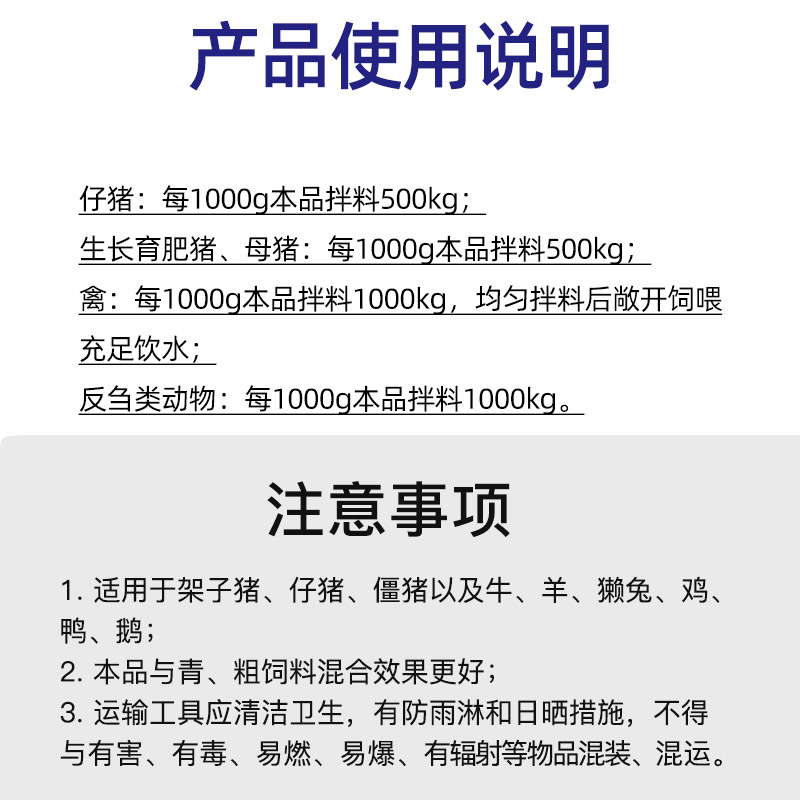 产品使用说明

仔猪：每1000g本品拌料500kg；
生长育肥猪、母猪：每1000g本品拌料500kg；
禽：每1000g本品拌料1000kg，均匀拌料后敞开饲喂充足饮水；
反刍类动物：每1000g本品拌料1000kg。

注意事项

1. 适用于架子猪、仔猪、僵猪以及牛、羊、獭兔、鸡、鸭、鹅；
2. 本品与青、粗饲料混合效果更好；
3. 运输工具应清洁卫生，有防雨淋和日晒措施，不得与有害、有毒、易燃、易爆、有辐射等物品混装、混运。